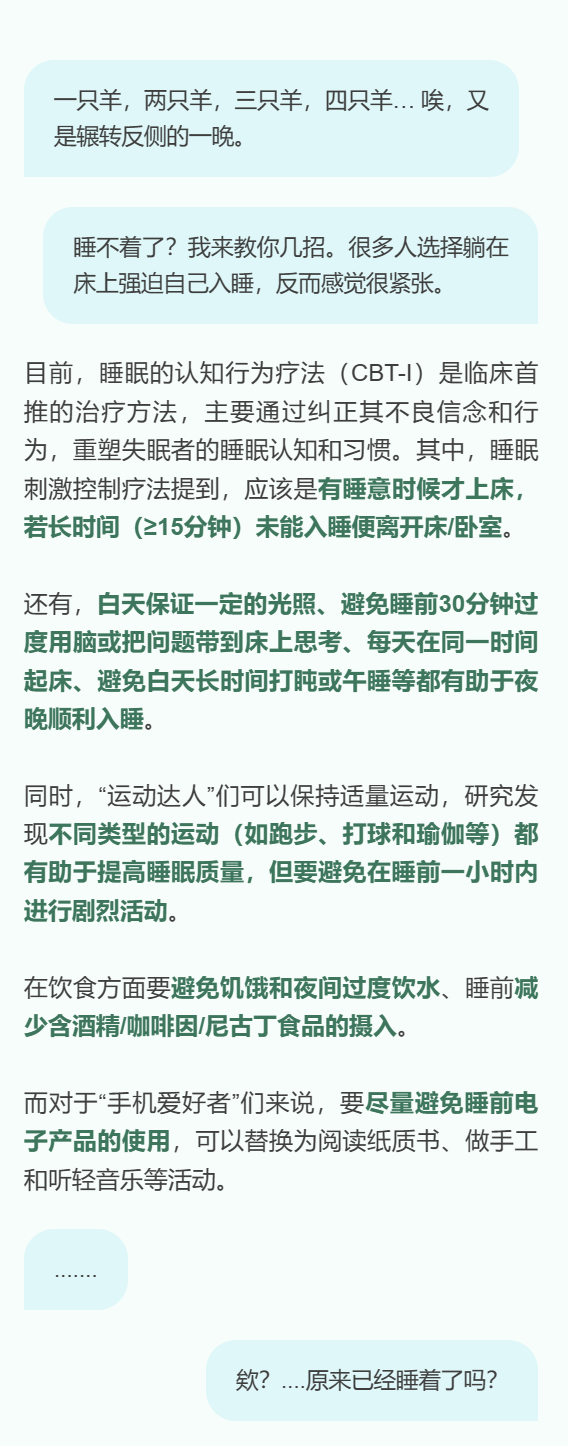 一只羊，两只羊，三只羊，四只羊… 唉，又是辗转反侧的一晚。

睡不着了？我来教你几招。很多人选择躺在床上强迫自己入睡，反而感觉很紧张。

目前，睡眠的认知行为疗法（CBT-I）是临床首推的治疗方法，主要通过纠正其不良信念和行为，重塑失眠者的睡眠认知和习惯。其中，睡眠刺激控制疗法提到，应该是有睡意时候才上床，若长时间（≥15分钟）未能入睡便离开床/卧室。

还有，白天保证一定的光照、避免睡前30分钟过度用脑或把问题带到床上思考、每天在同一时间起床、避免白天长时间打盹或午睡等都有助于夜晚顺利入睡。

同时，“运动达人”们可以保持适量运动，研究发现不同类型的运动（如跑步、打球和瑜伽等）都有助于提高睡眠质量，但要避免在睡前一小时内进行剧烈活动。

在饮食方面要避免饥饿和夜间过度饮水、睡前减少含酒精/咖啡因/尼古丁食品的摄入。

而对于“手机爱好者”们来说，要尽量避免睡前电子产品的使用，可以替换为阅读纸质书、做手工和听轻音乐等活动。

.......

欸？....原来已经睡着了吗？